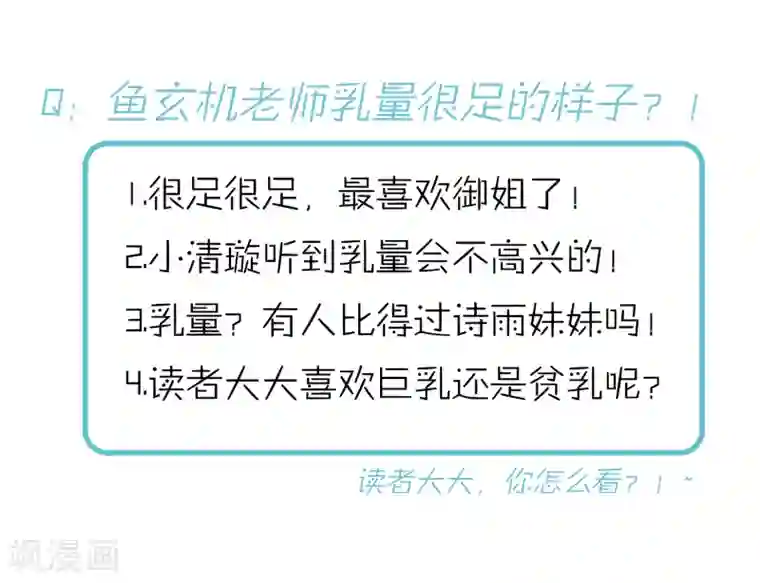 Q：鱼玄机老师乳量很足的样子？！

1.很足很足，最喜欢御姐了！

2.小清璇听到乳量会不高兴的！

3.乳量？有人比得过诗雨妹妹吗！

4.读者大大喜欢巨乳还是贫乳呢？

读者大大，你怎么看？！~

飒漫画